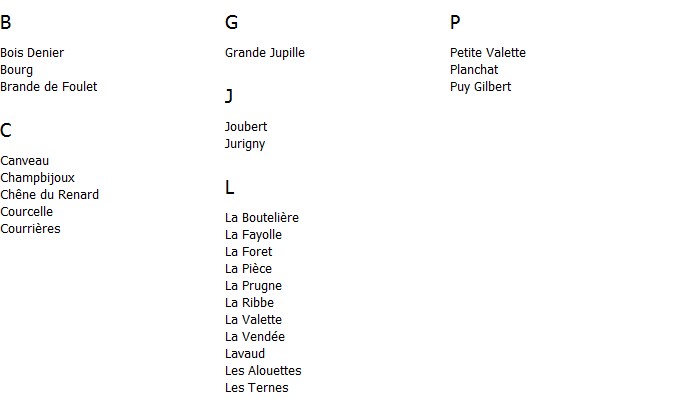 B

Bois Denier
Bourg
Brande de Foulet

C

Canveau
Champbijoux
Chêne du Renard
Courcelle
Courrières

G

Grande Jupille

J

Joubert
Jurigny

L

La Boutelière
La Fayolle
La Foret
La Pièce
La Prugne
La Ribbe
La Valette
La Vendée
Lavaud
Les Alouettes
Les Ternes

P

Petite Valette
Planchat
Puy Gilbert